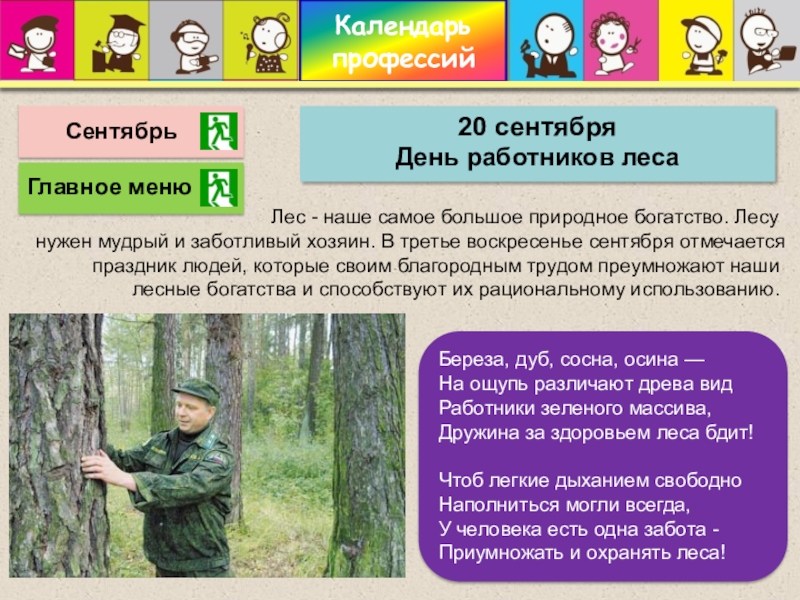 Календарь профессий

Сентябрь

Главное меню

20 сентября
День работников леса

Лес - наше самое большое природное богатство. Лесу нужен мудрый и заботливый хозяин. В третье воскресенье сентября отмечается праздник людей, которые своим благородным трудом преумножают наши лесные богатства и способствуют их рациональному использованию.

Береза, дуб, сосна, осина —
На ощупь различают древа вид
Работники зеленого массива,
Дружина за здоровьем леса бдит!

Чтоб легкие дыханием свободно
Наполниться могли всегда,
У человека есть одна забота -
Приумножать и охранять леса!